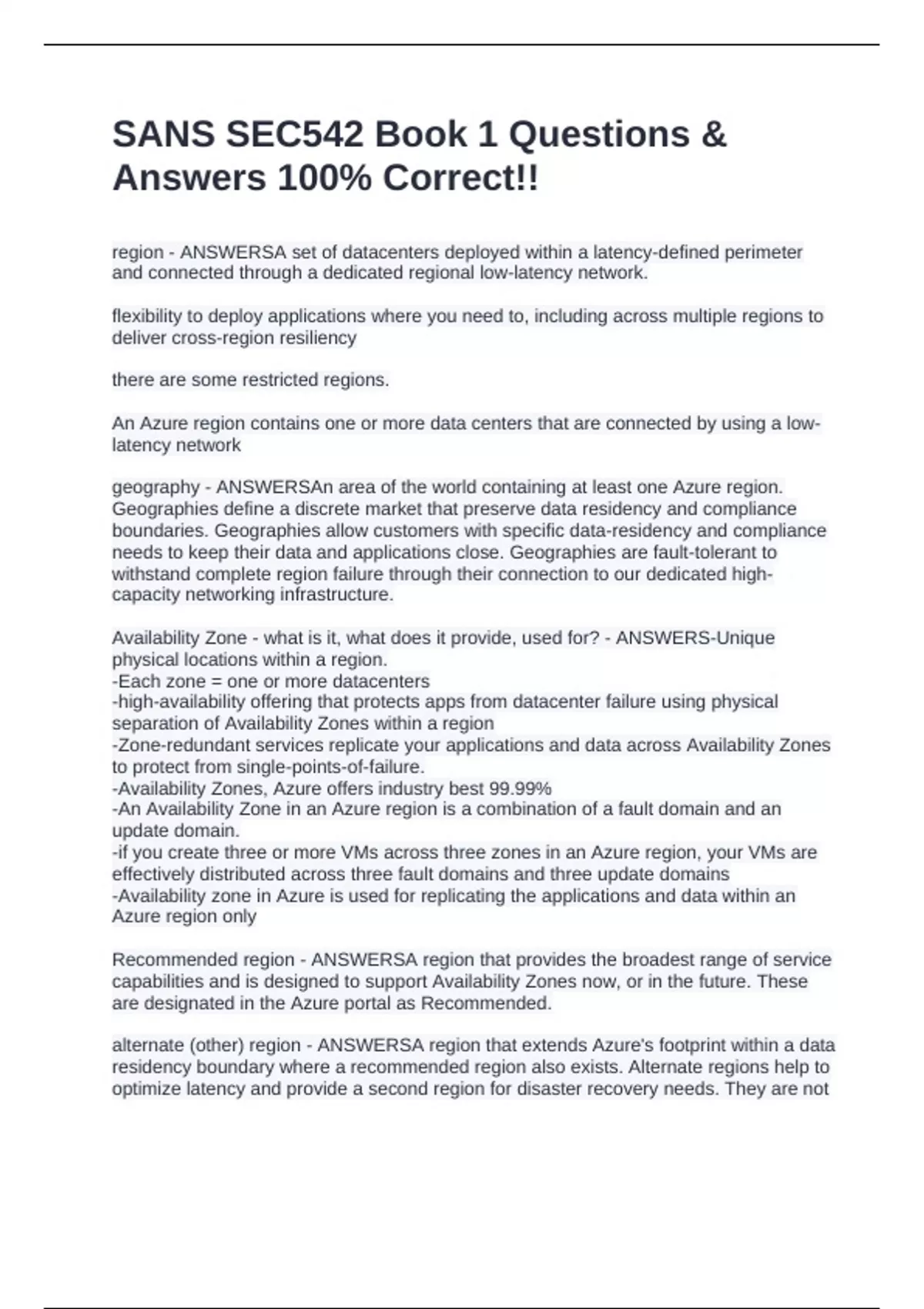 SANS SEC542 Book 1 Questions & Answers 100% Correct!!

region - ANSWERSA set of datacenters deployed within a latency-defined perimeter and connected through a dedicated regional low-latency network.

flexibility to deploy applications where you need to, including across multiple regions to deliver cross-region resiliency

there are some restricted regions.

An Azure region contains one or more data centers that are connected by using a low-latency network

geography - ANSWERSAn area of the world containing at least one Azure region. Geographies define a discrete market that preserve data residency and compliance boundaries. Geographies allow customers with specific data-residency and compliance needs to keep their data and applications close. Geographies are fault-tolerant to withstand complete region failure through their connection to our dedicated high-capacity networking infrastructure.

Availability Zone - what is it, what does it provide, used for? - ANSWERS-Unique physical locations within a region.
-Each zone = one or more datacenters
-high-availability offering that protects apps from datacenter failure using physical separation of Availability Zones within a region
-Zone-redundant services replicate your applications and data across Availability Zones to protect from single-points-of-failure.
-Availability Zones, Azure offers industry best 99.99%
-An Availability Zone in an Azure region is a combination of a fault domain and an update domain.
-if you create three or more VMs across three zones in an Azure region, your VMs are effectively distributed across three fault domains and three update domains
-Availability zone in Azure is used for replicating the applications and data within an Azure region only

Recommended region - ANSWERSA region that provides the broadest range of service capabilities and is designed to support Availability Zones now, or in the future. These are designated in the Azure portal as Recommended.

alternate (other) region - ANSWERSA region that extends Azure's footprint within a data residency boundary where a recommended region also exists. Alternate regions help to optimize latency and provide a second region for disaster recovery needs. They are not